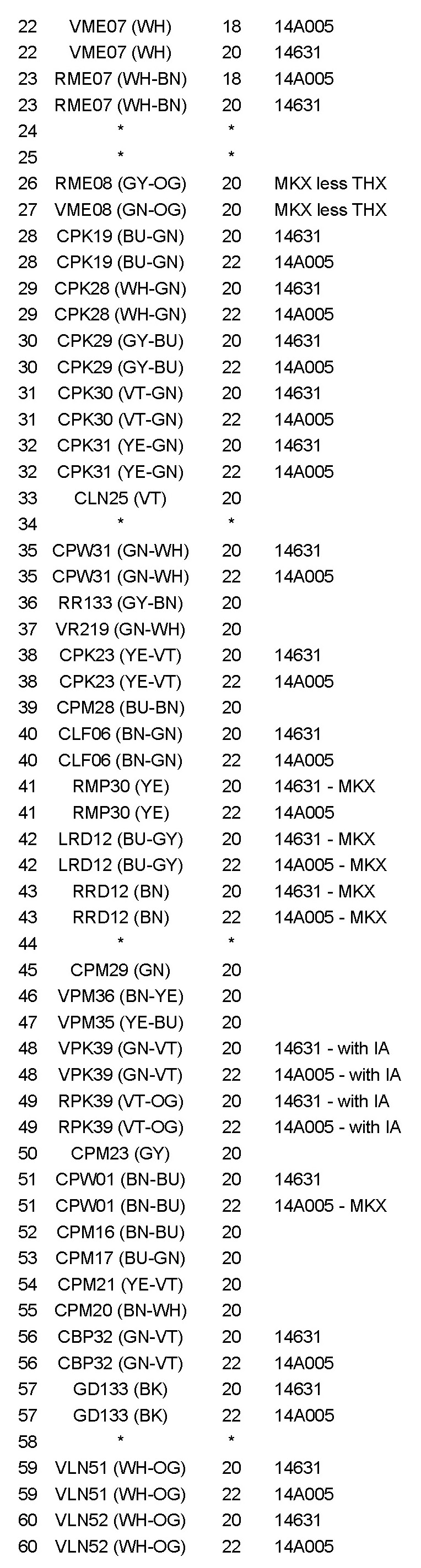 | | | | |
|---|---|---|---|
| 22 | VME07 (WH) | 18 | 14A005 |
| 22 | VME07 (WH) | 20 | 14631 |
| 23 | RME07 (WH-BN) | 18 | 14A005 |
| 23 | RME07 (WH-BN) | 20 | 14631 |
| 24 | * | * | |
| 25 | * | * | |
| 26 | RME08 (GY-OG) | 20 | MKX less THX |
| 27 | VME08 (GN-OG) | 20 | MKX less THX |
| 28 | CPK19 (BU-GN) | 20 | 14631 |
| 28 | CPK19 (BU-GN) | 22 | 14A005 |
| 29 | CPK28 (WH-GN) | 20 | 14631 |
| 29 | CPK28 (WH-GN) | 22 | 14A005 |
| 30 | CPK29 (GY-BU) | 20 | 14631 |
| 30 | CPK29 (GY-BU) | 22 | 14A005 |
| 31 | CPK30 (VT-GN) | 20 | 14631 |
| 31 | CPK30 (VT-GN) | 22 | 14A005 |
| 32 | CPK31 (YE-GN) | 20 | 14631 |
| 32 | CPK31 (YE-GN) | 22 | 14A005 |
| 33 | CLN25 (VT) | 20 | |
| 34 | * | * | |
| 35 | CPW31 (GN-WH) | 20 | 14631 |
| 35 | CPW31 (GN-WH) | 22 | 14A005 |
| 36 | RR133 (GY-BN) | 20 | |
| 37 | VR219 (GN-WH) | 20 | |
| 38 | CPK23 (YE-VT) | 20 | 14631 |
| 38 | CPK23 (YE-VT) | 22 | 14A005 |
| 39 | CPM28 (BU-BN) | 20 | |
| 40 | CLF06 (BN-GN) | 20 | 14631 |
| 40 | CLF06 (BN-GN) | 22 | 14A005 |
| 41 | RMP30 (YE) | 20 | 14631 - MKX |
| 41 | RMP30 (YE) | 22 | 14A005 |
| 42 | LRD12 (BU-GY) | 20 | 14631 - MKX |
| 42 | LRD12 (BU-GY) | 22 | 14A005 - MKX |
| 43 | RRD12 (BN) | 20 | 14631 - MKX |
| 43 | RRD12 (BN) | 22 | 14A005 - MKX |
| 44 | * | * | |
| 45 | CPM29 (GN) | 20 | |
| 46 | VPM36 (BN-YE) | 20 | |
| 47 | VPM35 (YE-BU) | 20 | |
| 48 | VPK39 (GN-VT) | 20 | 14631 - with IA |
| 48 | VPK39 (GN-VT) | 22 | 14A005 - with IA |
| 49 | RPK39 (VT-OG) | 20 | 14631 - with IA |
| 49 | RPK39 (VT-OG) | 22 | 14A005 - with IA |
| 50 | CPM23 (GY) | 20 | |
| 51 | CPW01 (BN-BU) | 20 | 14631 |
| 51 | CPW01 (BN-BU) | 22 | 14A005 - MKX |
| 52 | CPM16 (BN-BU) | 20 | |
| 53 | CPM17 (BU-GN) | 20 | |
| 54 | CPM21 (YE-VT) | 20 | |
| 55 | CPM20 (BN-WH) | 20 | |
| 56 | CBP32 (GN-VT) | 20 | 14631 |
| 56 | CBP32 (GN-VT) | 22 | 14A005 |
| 57 | GD133 (BK) | 20 | 14631 |
| 57 | GD133 (BK) | 22 | 14A005 |
| 58 | * | * | |
| 59 | VLN51 (WH-OG) | 20 | 14631 |
| 59 | VLN51 (WH-OG) | 22 | 14A005 |
| 60 | VLN52 (WH-OG) | 20 | 14631 |
| 60 | VLN52 (WH-OG) | 22 | 14A005 |